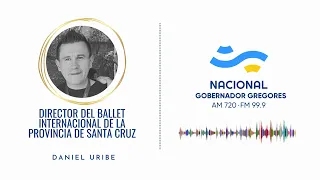 DIRECTOR DEL BALLET INTERNACIONAL DE LA PROVINCIA DE SANTA CRUZ

DANIEL URIBE

NACIONAL
GOBERNADOR GREGORES
AM 720 - FM 99.9